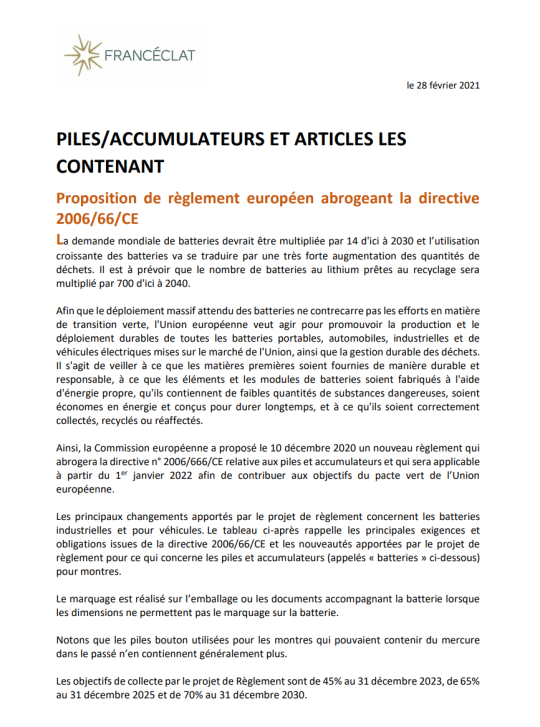 FRANCÉCLAT

le 28 février 2021

PILES/ACCUMULATEURS ET ARTICLES LES CONTENANT

Proposition de règlement européen abrogeant la directive 2006/66/CE

La demande mondiale de batteries devrait être multipliée par 14 d'ici à 2030 et l'utilisation croissante des batteries va se traduire par une très forte augmentation des quantités de déchets. Il est à prévoir que le nombre de batteries au lithium prêtes au recyclage sera multiplié par 700 d'ici à 2040.

Afin que le déploiement massif attendu des batteries ne contrecarre pas les efforts en matière de transition verte, l'Union européenne veut agir pour promouvoir la production et le déploiement durables de toutes les batteries portables, automobiles, industrielles et de véhicules électriques mises sur le marché de l'Union, ainsi que la gestion durable des déchets. Il s'agit de veiller à ce que les matières premières soient fournies de manière durable et responsable, à ce que les éléments et les modules de batteries soient fabriqués à l'aide d'énergie propre, qu'ils contiennent de faibles quantités de substances dangereuses, soient économes en énergie et conçus pour durer longtemps, et à ce qu'ils soient correctement collectés, recyclés ou réaffectés.

Ainsi, la Commission européenne a proposé le 10 décembre 2020 un nouveau règlement qui abrogera la directive n° 2006/666/CE relative aux piles et accumulateurs et qui sera applicable à partir du 1$^{er}$ janvier 2022 afin de contribuer aux objectifs du pacte vert de l'Union européenne.

Les principaux changements apportés par le projet de règlement concernent les batteries industrielles et pour véhicules. Le tableau ci-après rappelle les principales exigences et obligations issues de la directive 2006/66/CE et les nouveautés apportées par le projet de règlement pour ce qui concerne les piles et accumulateurs (appelés « batteries » ci-dessous) pour montres.

Le marquage est réalisé sur l'emballage ou les documents accompagnant la batterie lorsque les dimensions ne permettent pas le marquage sur la batterie.

Notons que les piles bouton utilisées pour les montres qui pouvaient contenir du mercure dans le passé n'en contiennent généralement plus.

Les objectifs de collecte par le projet de Règlement sont de 45% au 31 décembre 2023, de 65% au 31 décembre 2025 et de 70% au 31 décembre 2030.